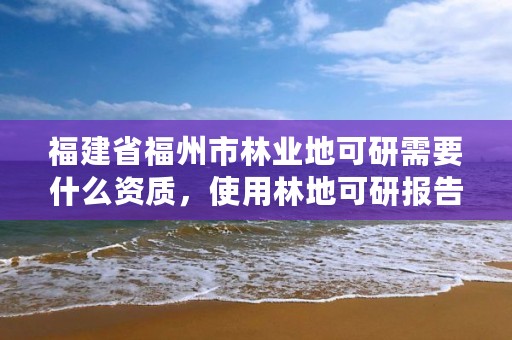 福建省福州市林业地可研需要什么资质，使用林地可研报告